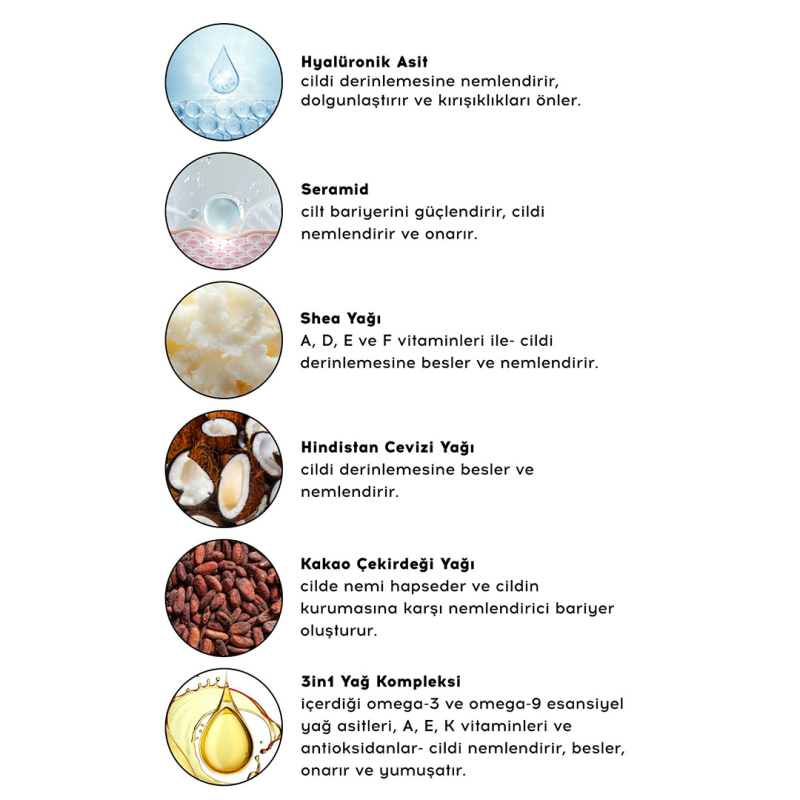 Hyalüronik Asit
cildi derinlemesine nemlendirir, dolgunlaştırır ve kırışıklıkları önler.

Seramid
cilt bariyerini güçlendirir, cildi nemlendirir ve onarır.

Shea Yağı
A, D, E ve F vitaminleri ile- cildi derinlemesine besler ve nemlendirir.

Hindistan Cevizi Yağı
cildi derinlemesine besler ve nemlendirir.

Kakao Çekirdeği Yağı
cilde nemi hapseder ve cildin kurumasına karşı nemlendirici bariyer oluşturur.

3in1 Yağ Kompleksi
içerdiği omega-3 ve omega-9 esansiyel yağ asitleri, A, E, K vitaminleri ve antioksidanlar- cildi nemlendirir, besler, onarır ve yumuşatır.